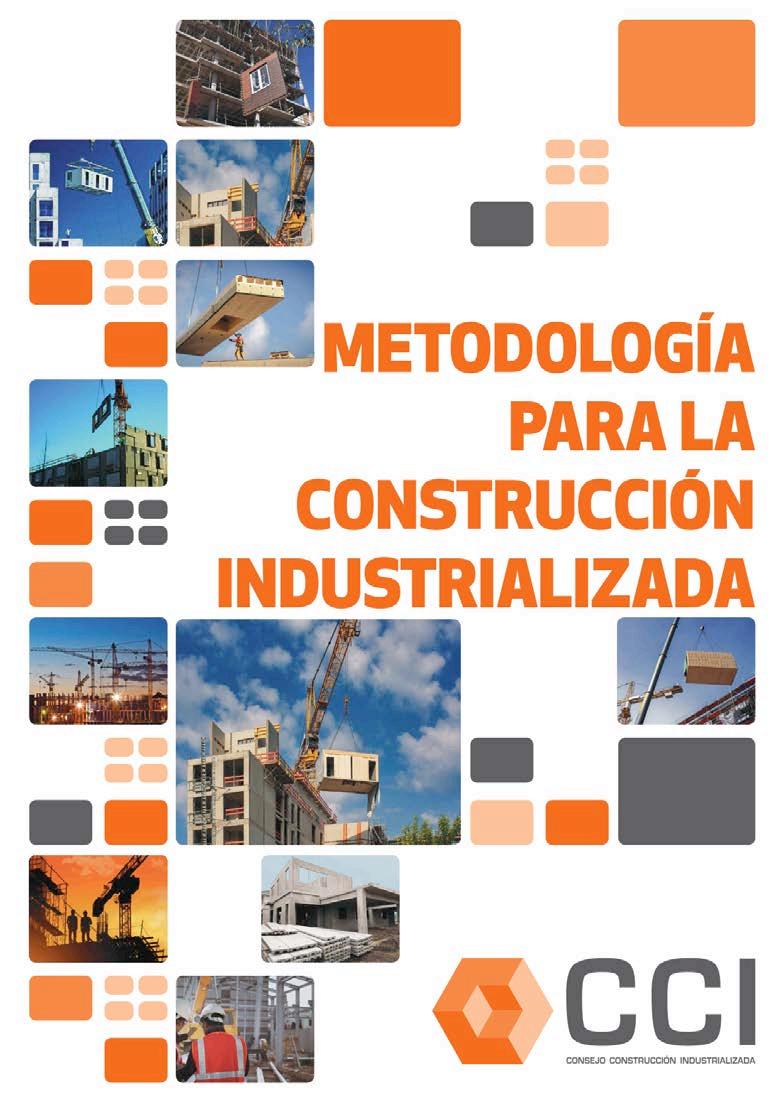 METODOLOGÍA
PARA LA
CONSTRUCCIÓN
INDUSTRIALIZADA

CCI
CONSEJO CONSTRUCCIÓN INDUSTRIALIZADA